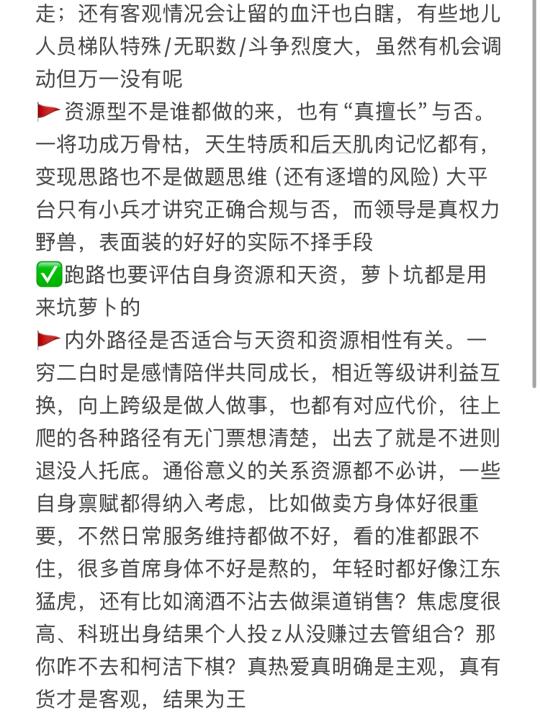 走；还有客观情况会让留的血汗也白瞎，有些地儿人员梯队特殊/无职数/斗争烈度大，虽然有机会调动但万一没有呢
🚩资源型不是谁都做的来，也有“真擅长”与否。一将功成万骨枯，天生特质和后天肌肉记忆都有，变现思路也不是做题思维（还有逐增的风险）大平台只有小兵才讲究正确合规与否，而领导是真权力野兽，表面装的好好的实际不择手段
✅跑路也要评估自身资源和天资，萝卜坑都是用来坑萝卜的
🚩内外路径是否适合与天资和资源相性有关。一穷二白时是感情陪伴共同成长，相近等级讲利益互换，向上跨级是做人做事，也都有对应代价，往上爬的各种路径有无门票想清楚，出去了就是不进则退没人托底。通俗意义的关系资源都不必讲，一些自身禀赋都得纳入考虑，比如做卖方身体好很重要，不然日常服务维持都做不好，看的准都跟不住，很多首席身体不好是熬的，年轻时都好像江东猛虎，还有比如滴酒不沾去做渠道销售？焦虑度很高、科班出身结果个人投z从没赚过去管组合？那你咋不去和柯洁下棋？真热爱真明确是主观，真有货才是客观，结果为王